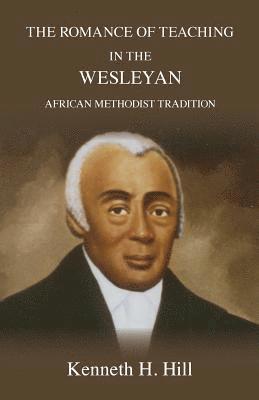 THE ROMANCE OF TEACHING

IN THE

WESLEYAN

AFRICAN METHODIST TRADITION

Kenneth H. Hill